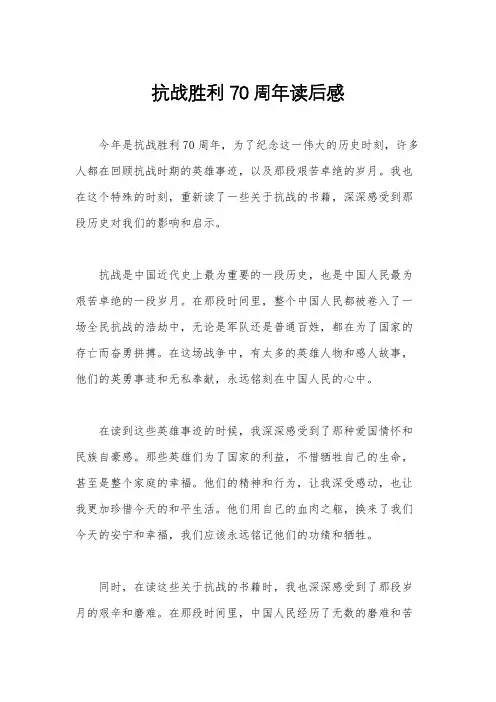 抗战胜利 70 周年读后感

今年是抗战胜利 70 周年，为了纪念这一伟大的历史时刻，许多人都在回顾抗战时期的英雄事迹，以及那段艰苦卓绝的岁月。我也在这个特殊的时刻，重新读了一些关于抗战的书籍，深深感受到那段历史对我们的影响和启示。

抗战是中国近代史上最为重要的一段历史，也是中国人民最为艰苦卓绝的一段岁月。在那段时间里，整个中国人民都被卷入了一场全民抗战的浩劫中，无论是军队还是普通百姓，都在为了国家的存亡而奋勇拼搏。在这场战争中，有太多的英雄人物和感人故事，他们的英勇事迹和无私奉献，永远铭刻在中国人民的心中。

在读到这些英雄事迹的时候，我深深感受到了那种爱国情怀和民族自豪感。那些英雄们为了国家的利益，不惜牺牲自己的生命，甚至是整个家庭的幸福。他们的精神和行为，让我深受感动，也让我更加珍惜今天的和平生活。他们用自己的血肉之躯，换来了我们今天的安宁和幸福，我们应该永远铭记他们的功绩和牺牲。

同时，在读这些关于抗战的书籍时，我也深深感受到了那段岁月的艰辛和磨难。在那段时间里，中国人民经历了无数的磨难和苦